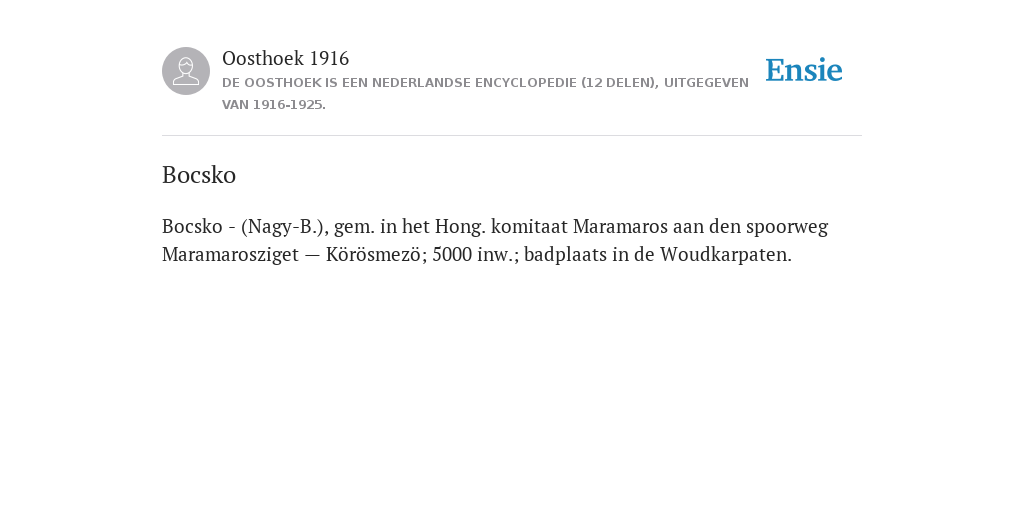 Oosthoek 1916
DE OOSTHOEK IS EEN NEDERLANDSE ENCYCLOPEDIE (12 DELEN), UITGEGEVEN VAN 1916-1925.

Ensie

Bocsko

Bocsko - (Nagy-B.), gem. in het Hong. komitaat Maramaros aan den spoorweg Maramarosziget — Körösmezö; 5000 inw.; badplaats in de Woudkarpaten.